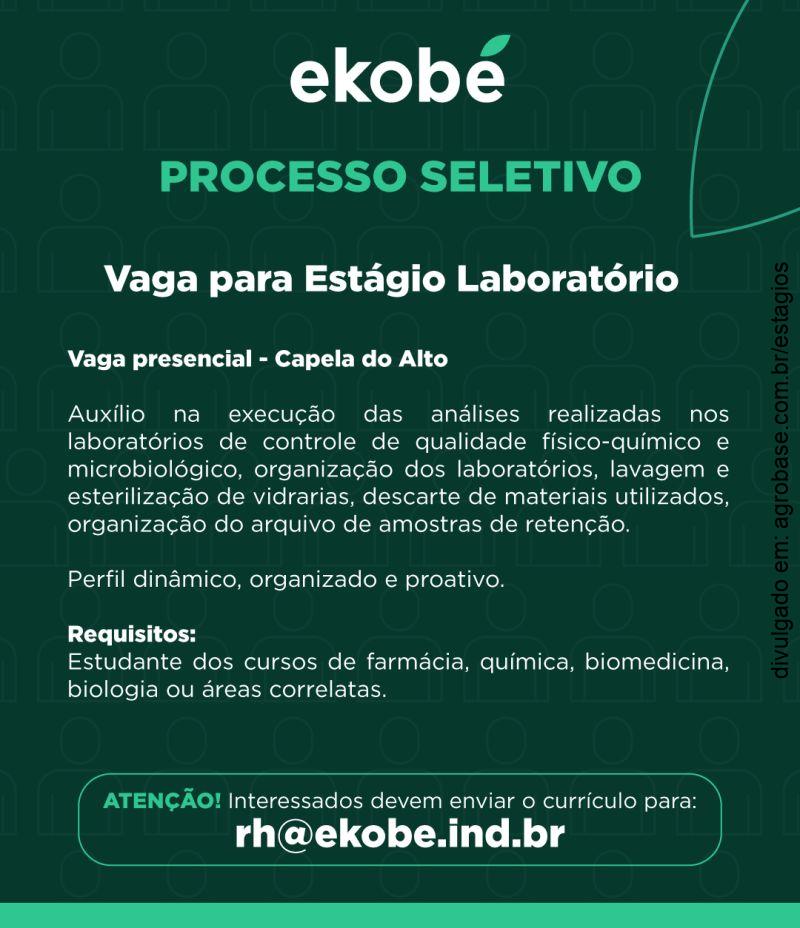 ekobé

PROCESSO SELETIVO

Vaga para Estágio Laboratório

Vaga presencial - Capela do Alto

Auxílio na execução das análises realizadas nos laboratórios de controle de qualidade físico-químico e microbiológico, organização dos laboratórios, lavagem e esterilização de vidrarias, descarte de materiais utilizados, organização do arquivo de amostras de retenção.

Perfil dinâmico, organizado e proativo.

Requisitos:
Estudante dos cursos de farmácia, química, biomedicina, biologia ou áreas correlatas.

ATENÇÃO! Interessados devem enviar o currículo para:
rh@ekobe.ind.br

divulgado em: agrobase.com.br/estagios